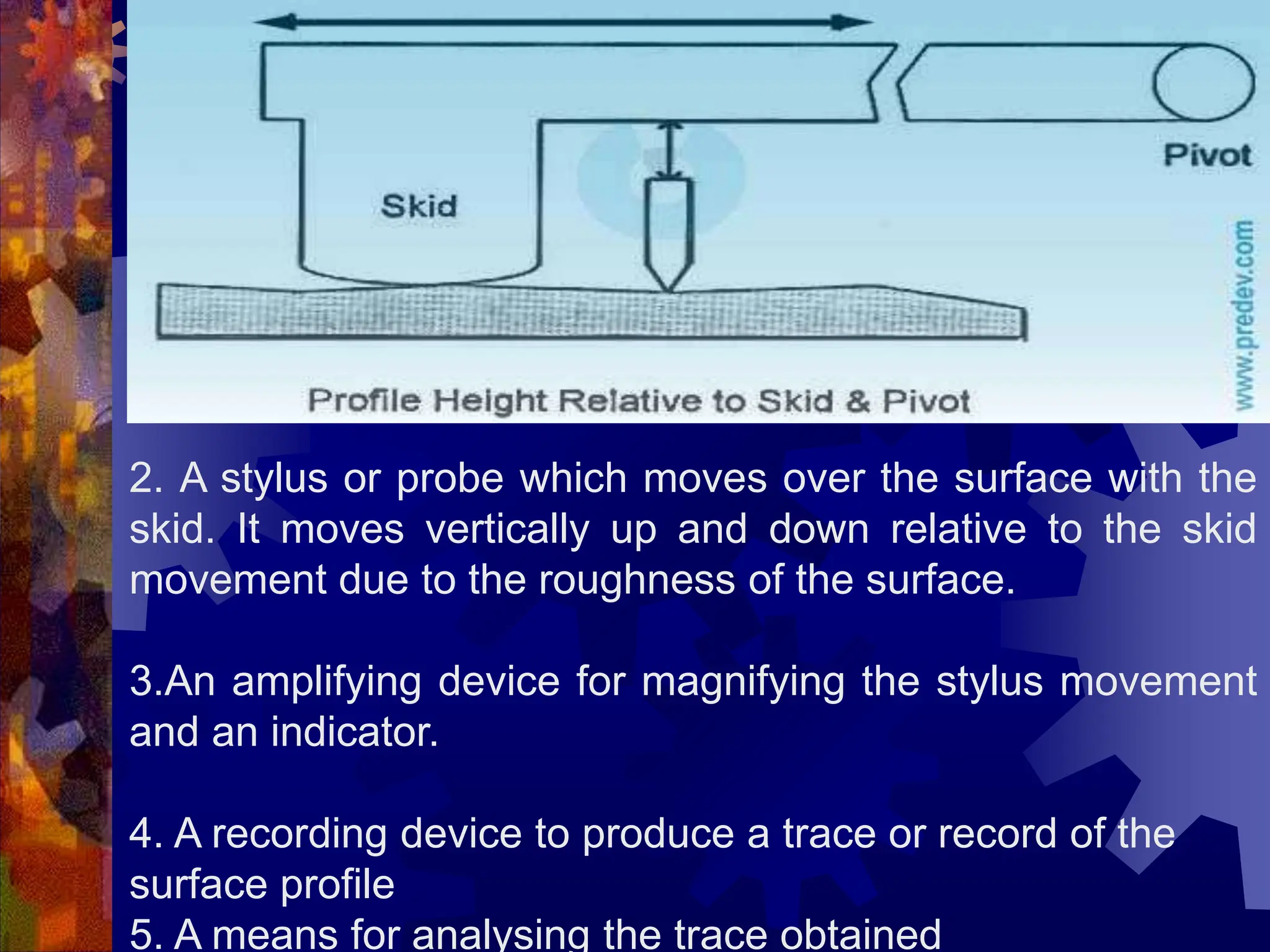 Pivot

Skid

www.predev.com

Profile Height Relative to Skid & Pivot

2. A stylus or probe which moves over the surface with the skid. It moves vertically up and down relative to the skid movement due to the roughness of the surface.

3.An amplifying device for magnifying the stylus movement and an indicator.

4. A recording device to produce a trace or record of the surface profile
5. A means for analysing the trace obtained